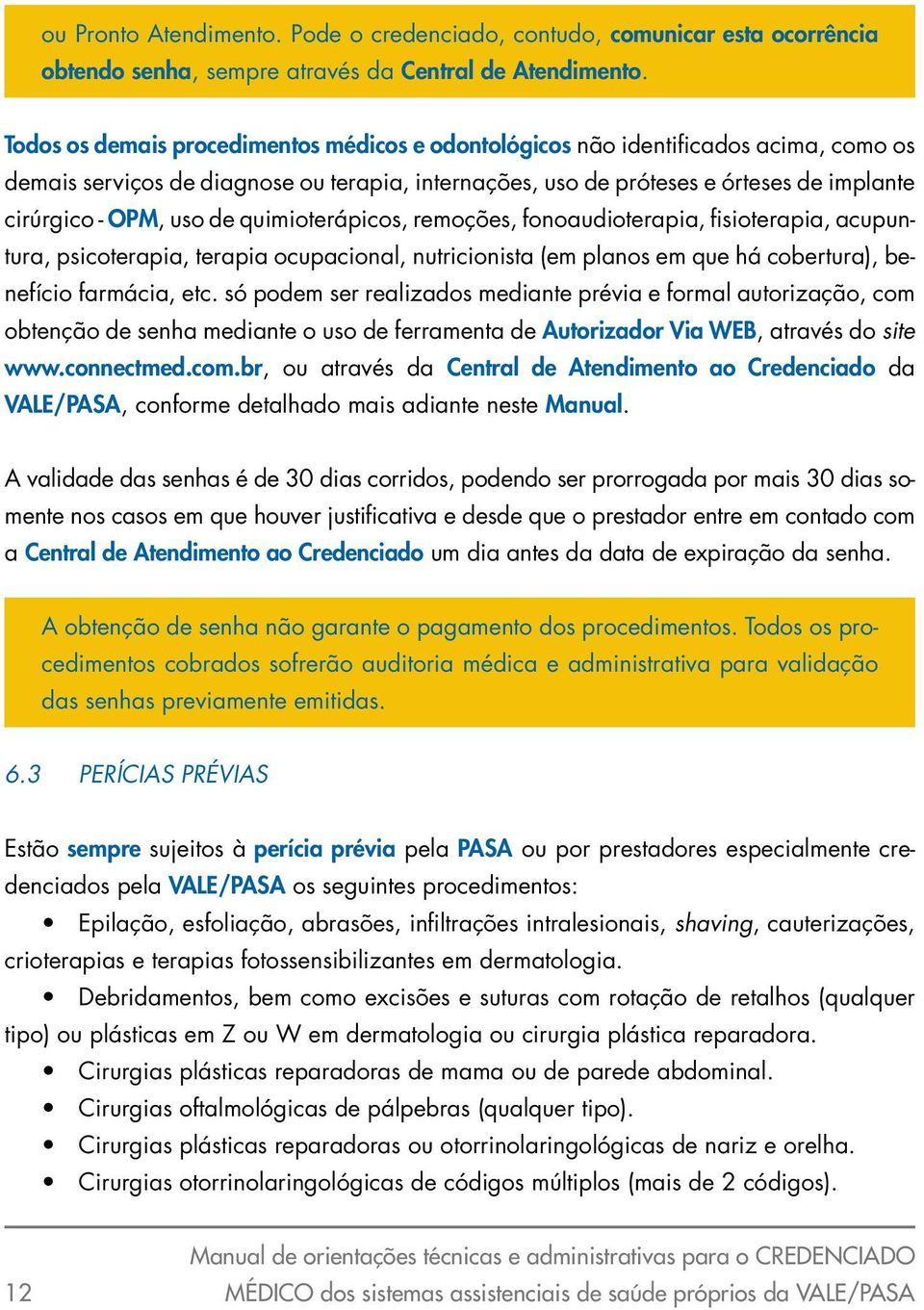 ou Pronto Atendimento. Pode o credenciado, contudo, comunicar esta ocorrência obtendo senha, sempre através da Central de Atendimento.

Todos os demais procedimentos médicos e odontológicos não identificados acima, como os demais serviços de diagnose ou terapia, internações, uso de próteses e órteses de implante cirúrgico - OPM, uso de quimioterápicos, remoções, fonoaudioterapia, fisioterapia, acupuntura, psicoterapia, terapia ocupacional, nutricionista (em planos em que há cobertura), benefício farmácia, etc. só podem ser realizados mediante prévia e formal autorização, com obtenção de senha mediante o uso de ferramenta de Autorizador Via WEB, através do site www.connectmed.com.br, ou através da Central de Atendimento ao Credenciado da VALE/PASA, conforme detalhado mais adiante neste Manual.

A validade das senhas é de 30 dias corridos, podendo ser prorrogada por mais 30 dias somente nos casos em que houver justificativa e desde que o prestador entre em contado com a Central de Atendimento ao Credenciado um dia antes da data de expiração da senha.

A obtenção de senha não garante o pagamento dos procedimentos. Todos os procedimentos cobrados sofrerão auditoria médica e administrativa para validação das senhas previamente emitidas.

6.3 PERÍCIAS PRÉVIAS

Estão sempre sujeitos à perícia prévia pela PASA ou por prestadores especialmente credenciados pela VALE/PASA os seguintes procedimentos:

• Epilação, esfoliação, abrasões, infiltrações intralesionais, shaving, cauterizações, crioterapias e terapias fotossensibilizantes em dermatologia.

• Debridamentos, bem como excisões e suturas com rotação de retalhos (qualquer tipo) ou plásticas em Z ou W em dermatologia ou cirurgia plástica reparadora.

• Cirurgias plásticas reparadoras de mama ou de parede abdominal.

• Cirurgias oftalmológicas de pálpebras (qualquer tipo).

• Cirurgias plásticas reparadoras ou otorrinolaringológicas de nariz e orelha.

• Cirurgias otorrinolaringológicas de códigos múltiplos (mais de 2 códigos).

12 Manual de orientações técnicas e administrativas para o CREDENCIADO MÉDICO dos sistemas assistenciais de saúde próprios da VALE/PASA